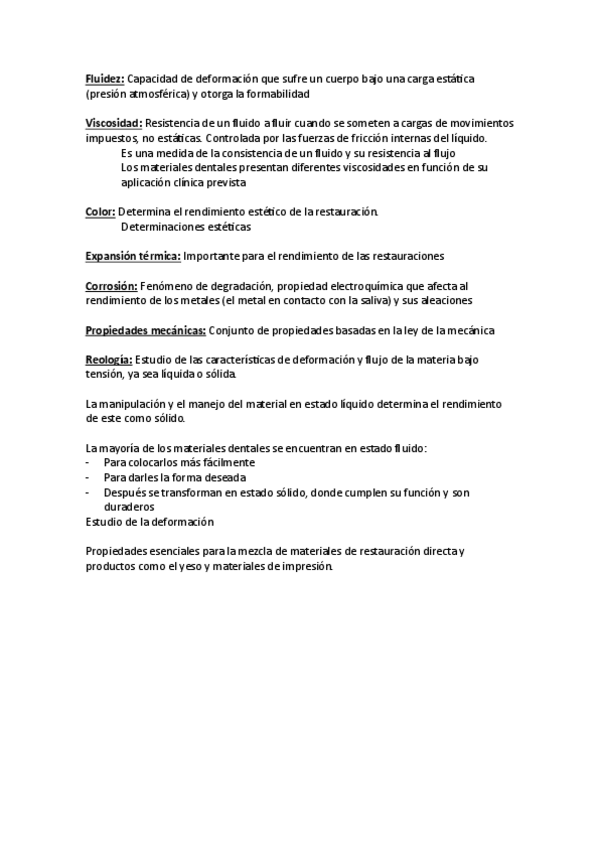 Fluidez: Capacidad de deformación que sufre un cuerpo bajo una carga estática (presión atmosférica) y otorga la formabilidad

Viscosidad: Resistencia de un fluido a fluir cuando se someten a cargas de movimientos impuestos, no estáticas. Controlada por las fuerzas de fricción internas del líquido.
Es una medida de la consistencia de un fluido y su resistencia al flujo
Los materiales dentales presentan diferentes viscosidades en función de su aplicación clínica prevista

Color: Determina el rendimiento estético de la restauración.
Determinaciones estéticas

Expansión térmica: Importante para el rendimiento de las restauraciones

Corrosión: Fenómeno de degradación, propiedad electroquímica que afecta al rendimiento de los metales (el metal en contacto con la saliva) y sus aleaciones

Propiedades mecánicas: Conjunto de propiedades basadas en la ley de la mecánica

Reología: Estudio de las características de deformación y flujo de la materia bajo tensión, ya sea líquida o sólida.

La manipulación y el manejo del material en estado líquido determina el rendimiento de este como sólido.

La mayoría de los materiales dentales se encuentran en estado fluido:
- Para colocarlos más fácilmente
- Para darles la forma deseada
- Después se transforman en estado sólido, donde cumplen su función y son duraderos
Estudio de la deformación

Propiedades esenciales para la mezcla de materiales de restauración directa y productos como el yeso y materiales de impresión.